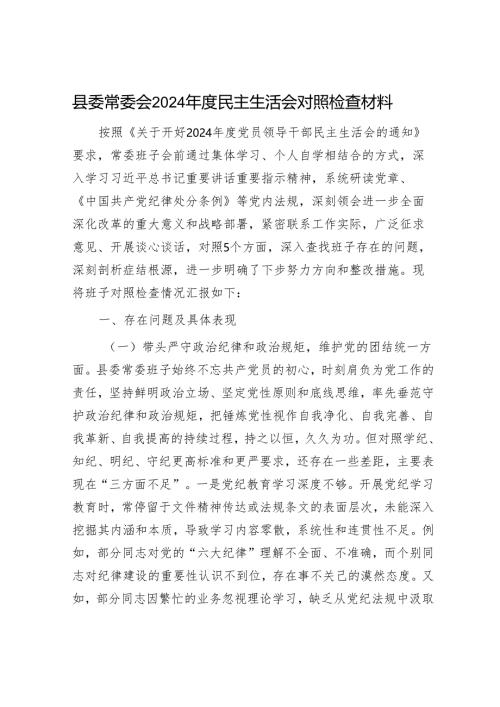 县委常委会2024年度民主生活会对照检查材料

按照《关于开好2024年度党员领导干部民主生活会的通知》要求，常委班子会前通过集体学习、个人自学相结合的方式，深入学习习近平总书记重要讲话重要指示精神，系统研读党章、《中国共产党纪律处分条例》等党内法规，深刻领会进一步全面深化改革的重大意义和战略部署，紧密联系工作实际，广泛征求意见、开展谈心谈话，对照5个方面，深入查找班子存在的问题，深刻剖析症结根源，进一步明确了下步努力方向和整改措施。现将班子对照检查情况汇报如下：

一、存在问题及具体表现

（一）带头严守政治纪律和政治规矩，维护党的团结统一方面。县委常委班子始终不忘共产党员的初心，时刻肩负为党工作的责任，坚持鲜明政治立场、坚定党性原则和底线思维，率先垂范守护政治纪律和政治规矩，把锤炼党性视作自我净化、自我完善、自我革新、自我提高的持续过程，持之以恒，久久为功。但对照学纪、知纪、明纪、守纪更高标准和更严要求，还存在一些差距，主要表现在“三方面不足”。一是党纪教育学习深度不够。开展党纪学习教育时，常停留于文件精神传达或法规条文的表面层次，未能深入挖掘其内涵和本质，导致学习内容零散，系统性和连贯性不足。例如，部分同志对党的“六大纪律”理解不全面、不准确，而个别同志对纪律建设的重要性认识不到位，存在事不关己的漠然态度。又如，部分同志因繁忙的业务忽视理论学习，缺乏从党纪法规中汲取